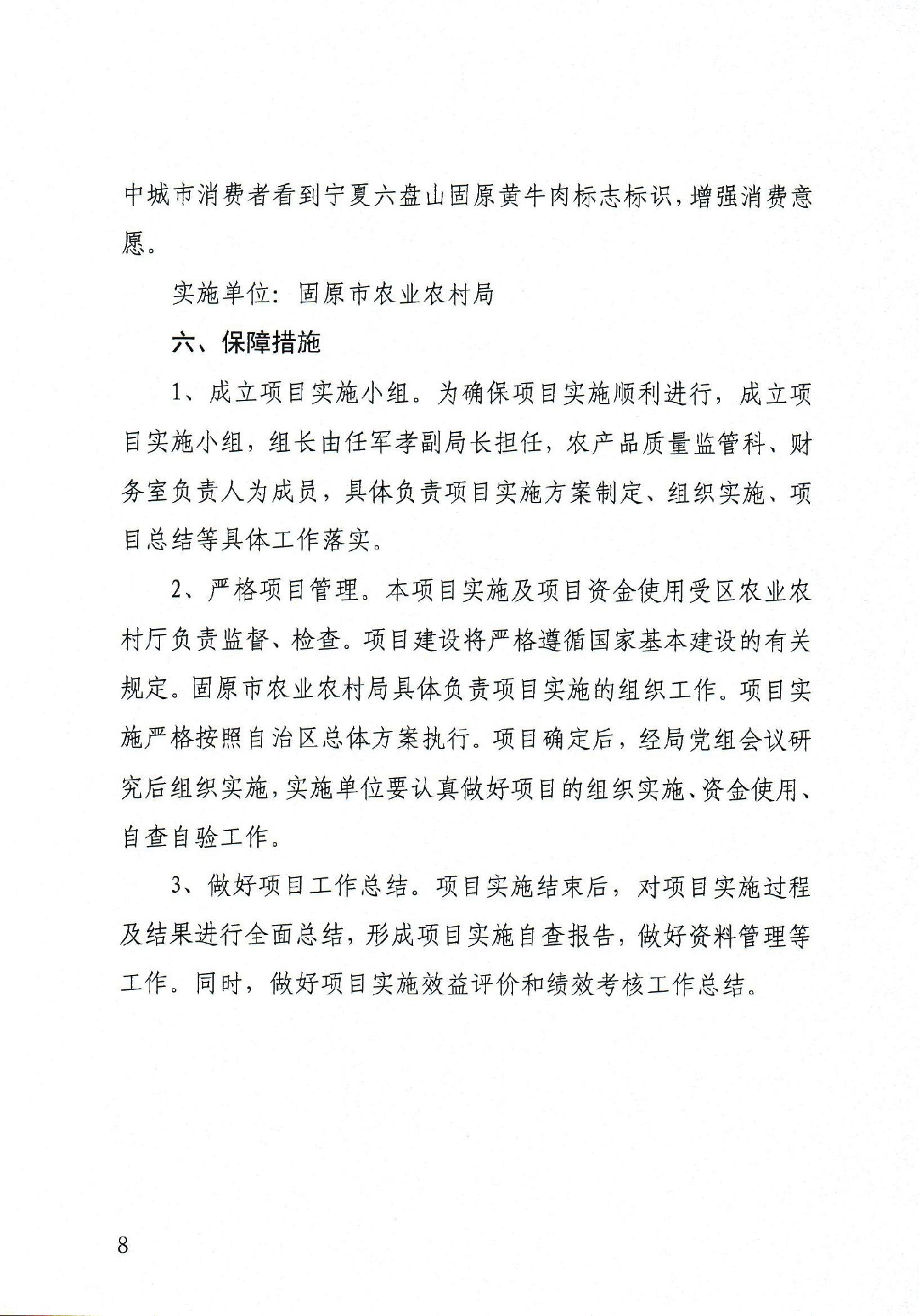 中城市消费者看到宁夏六盘山固原黄牛肉标志标识，增强消费意愿。

实施单位：固原市农业农村局

六、保障措施

1、成立项目实施小组。为确保项目实施顺利进行，成立项目实施小组，组长由任军孝副局长担任，农产品质量监管科、财务室负责人为成员，具体负责项目实施方案制定、组织实施、项目总结等具体工作落实。

2、严格项目管理。本项目实施及项目资金使用受区农业农村厅负责监督、检查。项目建设将严格遵循国家基本建设的有关规定。固原市农业农村局具体负责项目实施的组织工作。项目实施严格按照自治区总体方案执行。项目确定后，经局党组会议研究后组织实施，实施单位要认真做好项目的组织实施、资金使用、自查自验工作。

3、做好项目工作总结。项目实施结束后，对项目实施过程及结果进行全面总结，形成项目实施自查报告，做好资料管理等工作。同时，做好项目实施效益评价和绩效考核工作总结。

8